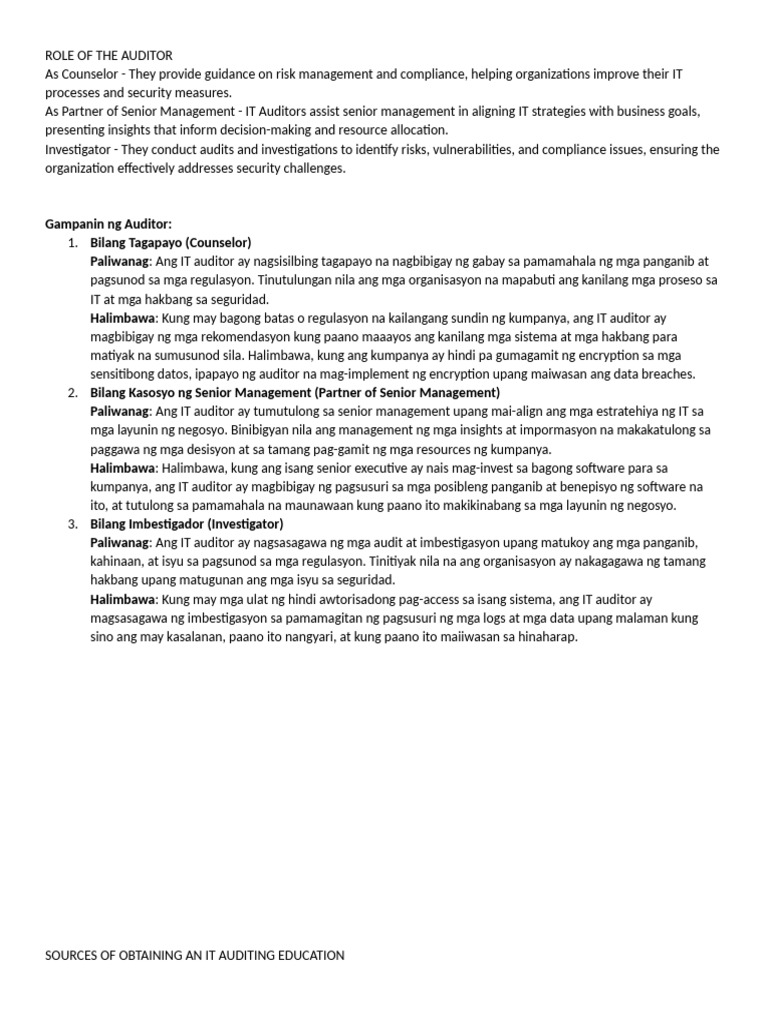 ROLE OF THE AUDITOR
As Counselor - They provide guidance on risk management and compliance, helping organizations improve their IT processes and security measures.
As Partner of Senior Management - IT Auditors assist senior management in aligning IT strategies with business goals, presenting insights that inform decision-making and resource allocation.
Investigator - They conduct audits and investigations to identify risks, vulnerabilities, and compliance issues, ensuring the organization effectively addresses security challenges.

Gampanin ng Auditor:

1. Bilang Tagapayo (Counselor)
Paliwanag: Ang IT auditor ay nagsisilbing tagapayo na nagbibigay ng gabay sa pamamahala ng mga panganib at pagsunod sa mga regulasyon. Tinutulungan nila ang mga organisasyon na mapabuti ang kanilang mga proseso sa IT at mga hakbang sa seguridad.
Halimbawa: Kung may bagong batas o regulasyon na kailangang sundin ng kumpanya, ang IT auditor ay magbibigay ng mga rekomendasyon kung paano maaayos ang kanilang mga sistema at mga hakbang para matiyak na sumusunod sila. Halimbawa, kung ang kumpanya ay hindi pa gumagamit ng encryption sa mga sensitibong datos, ipapayo ng auditor na mag-implement ng encryption upang maiwasan ang data breaches.
2. Bilang Kasosyo ng Senior Management (Partner of Senior Management)
Paliwanag: Ang IT auditor ay tumutulong sa senior management upang mai-align ang mga estratehiya ng IT sa mga layunin ng negosyo. Binibigyan nila ang management ng mga insights at impormasyon na makakatulong sa paggawa ng mga desisyon at sa tamang pag-gamit ng mga resources ng kumpanya.
Halimbawa: Halimbawa, kung ang isang senior executive ay nais mag-invest sa bagong software para sa kumpanya, ang IT auditor ay magbibigay ng pagsusuri sa mga posibleng panganib at benepisyo ng software na ito, at tutulong sa pamamahala na maunawaan kung paano ito makikinabang sa mga layunin ng negosyo.
3. Bilang Imbestigador (Investigator)
Paliwanag: Ang IT auditor ay nagsasagawa ng mga audit at imbestigasyon upang matukoy ang mga panganib, kahinaan, at isyu sa pagsunod sa mga regulasyon. Tinitiyak nila na ang organisasyon ay nakagagawa ng tamang hakbang upang matugunan ang mga isyu sa seguridad.
Halimbawa: Kung may mga ulat ng hindi awtorisadong pag-access sa isang sistema, ang IT auditor ay magsasagawa ng imbestigasyon sa pamamagitan ng pagsusuri ng mga logs at mga data upang malaman kung sino ang may kasalanan, paano ito nangyari, at kung paano ito maiiwasan sa hinaharap.

SOURCES OF OBTAINING AN IT AUDITING EDUCATION